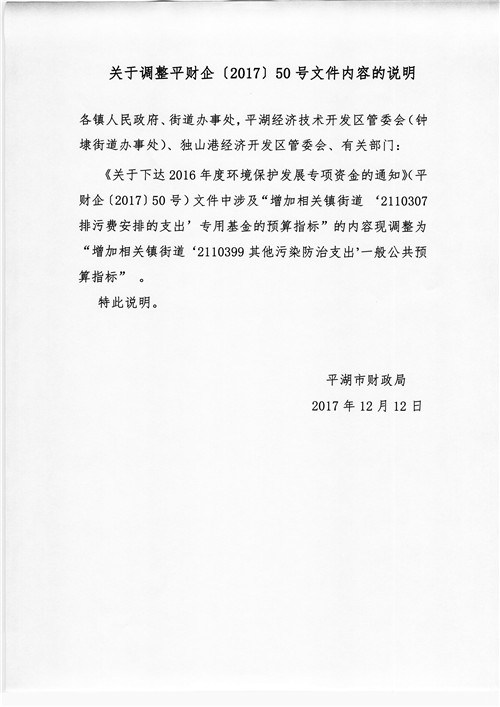 关于调整平财企〔2017〕50号文件内容的说明

各镇人民政府、街道办事处，平湖经济技术开发区管委会（钟埭街道办事处）、独山港经济开发区管委会、有关部门：

《关于下达2016年度环境保护发展专项资金的通知》（平财企〔2017〕50号）文件中涉及“增加相关镇街道‘2110307排污费安排的支出’专用基金的预算指标”的内容现调整为“增加相关镇街道‘2110399其他污染防治支出’一般公共预算指标”。

特此说明。

平湖市财政局
2017年12月12日